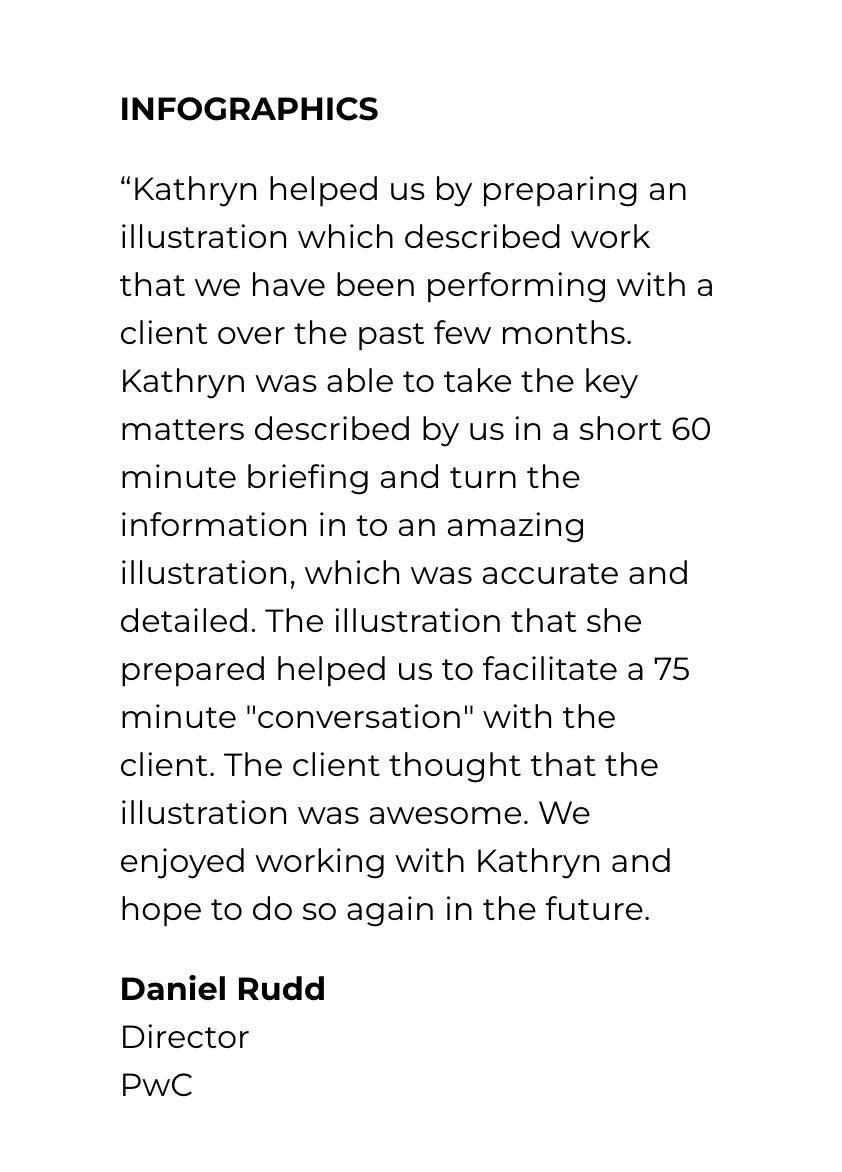 INFOGRAPHICS

"Kathryn helped us by preparing an illustration which described work that we have been performing with a client over the past few months. Kathryn was able to take the key matters described by us in a short 60 minute briefing and turn the information in to an amazing illustration, which was accurate and detailed. The illustration that she prepared helped us to facilitate a 75 minute "conversation" with the client. The client thought that the illustration was awesome. We enjoyed working with Kathryn and hope to do so again in the future.

Daniel Rudd
Director
PwC